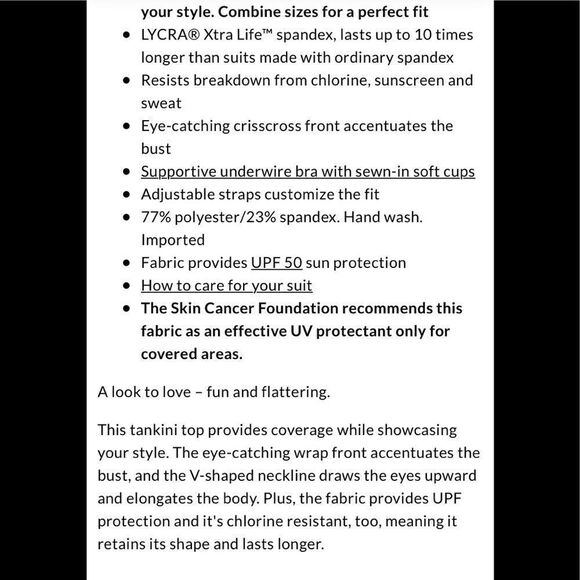 your style. Combine sizes for a perfect fit

- LYCRA® Xtra Life™ spandex, lasts up to 10 times longer than suits made with ordinary spandex
- Resists breakdown from chlorine, sunscreen and sweat
- Eye-catching crisscross front accentuates the bust
- Supportive underwire bra with sewn-in soft cups
- Adjustable straps customize the fit
- 77% polyester/23% spandex. Hand wash. Imported
- Fabric provides UPF 50 sun protection
- How to care for your suit
- The Skin Cancer Foundation recommends this fabric as an effective UV protectant only for covered areas.

A look to love – fun and flattering.

This tankini top provides coverage while showcasing your style. The eye-catching wrap front accentuates the bust, and the V-shaped neckline draws the eyes upward and elongates the body. Plus, the fabric provides UPF protection and it's chlorine resistant, too, meaning it retains its shape and lasts longer.